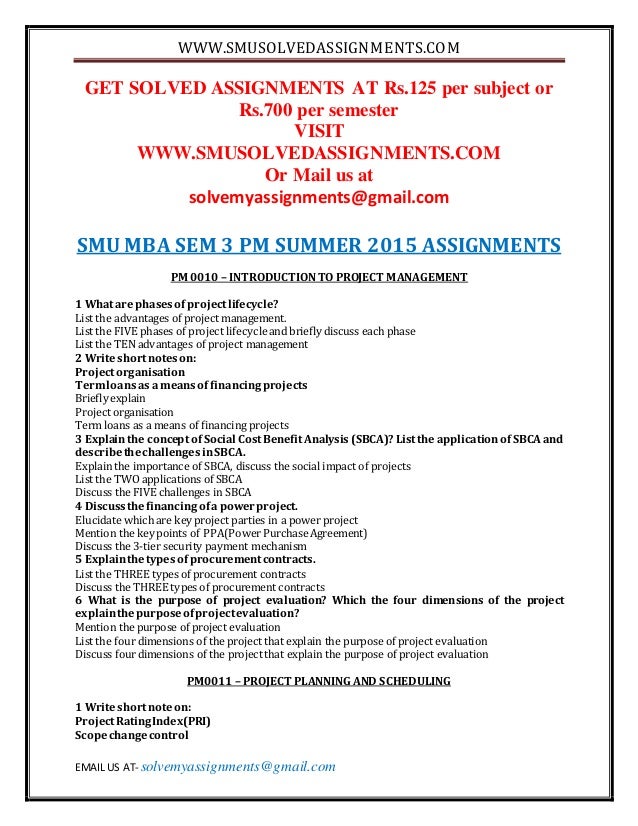 WWW.SMUSOLVEDASSIGNMENTS.COM

GET SOLVED ASSIGNMENTS AT Rs.125 per subject or Rs.700 per semester
VISIT
WWW.SMUSOLVEDASSIGNMENTS.COM
Or Mail us at
solvemyassignments@gmail.com

SMU MBA SEM 3 PM SUMMER 2015 ASSIGNMENTS

PM 0010 – INTRODUCTION TO PROJECT MANAGEMENT

1 What are phases of project lifecycle?
List the advantages of project management.
List the FIVE phases of project lifecycle and briefly discuss each phase
List the TEN advantages of project management
2 Write short notes on:
Project organisation
Term loans as a means of financing projects
Briefly explain
Project organisation
Term loans as a means of financing projects
3 Explain the concept of Social Cost Benefit Analysis (SBCA)? List the application of SBCA and describe the challenges in SBCA.
Explain the importance of SBCA, discuss the social impact of projects
List the TWO applications of SBCA
Discuss the FIVE challenges in SBCA
4 Discuss the financing of a power project.
Elucidate which are key project parties in a power project
Mention the key points of PPA(Power Purchase Agreement)
Discuss the 3-tier security payment mechanism
5 Explain the types of procurement contracts.
List the THREE types of procurement contracts
Discuss the THREE types of procurement contracts
6 What is the purpose of project evaluation? Which the four dimensions of the project explain the purpose of project evaluation?
Mention the purpose of project evaluation
List the four dimensions of the project that explain the purpose of project evaluation
Discuss four dimensions of the project that explain the purpose of project evaluation

PM0011 – PROJECT PLANNING AND SCHEDULING

1 Write short note on:
Project Rating Index(PRI)
Scope change control

EMAIL US AT- solvemyassignments@gmail.com